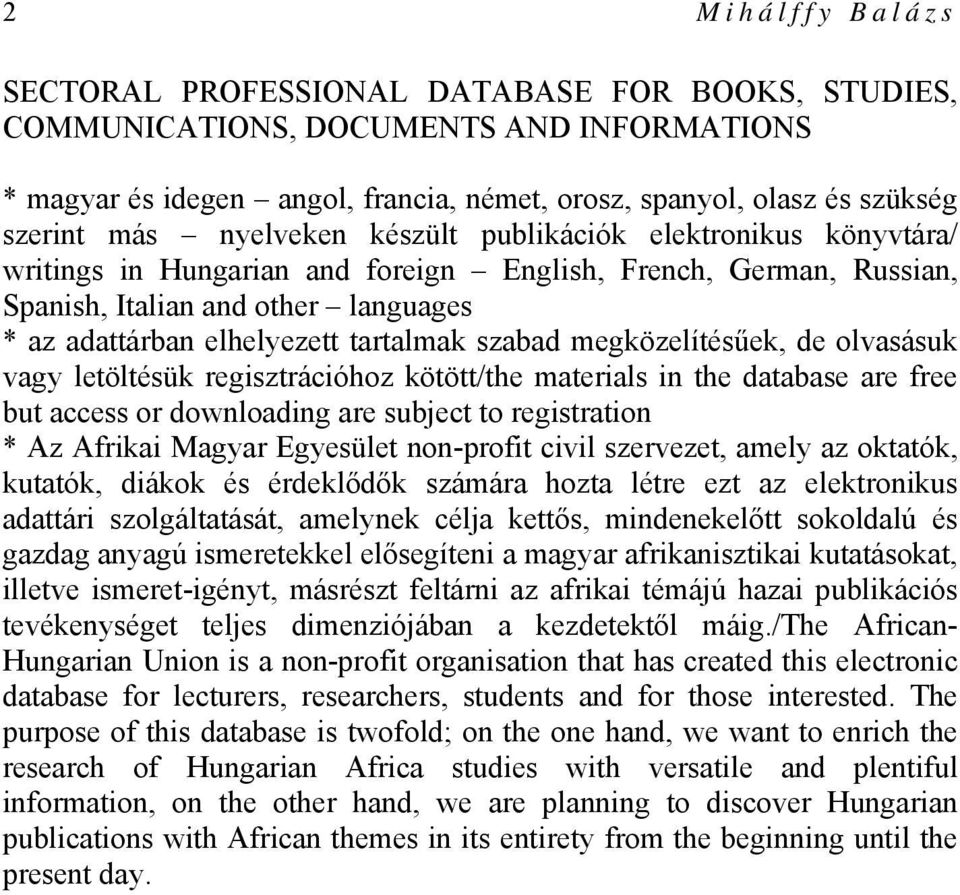 2 Mihálffy Balázs

SECTORAL PROFESSIONAL DATABASE FOR BOOKS, STUDIES, COMMUNICATIONS, DOCUMENTS AND INFORMATIONS

* magyar és idegen – angol, francia, német, orosz, spanyol, olasz és szükség szerint más – nyelveken készült publikációk elektronikus könyvtára/ writings in Hungarian and foreign – English, French, German, Russian, Spanish, Italian and other – languages
* az adattárban elhelyezett tartalmak szabad megközelítésűek, de olvasásuk vagy letöltésük regisztrációhoz kötött/the materials in the database are free but access or downloading are subject to registration
* Az Afrikai Magyar Egyesület non-profit civil szervezet, amely az oktatók, kutatók, diákok és érdeklődők számára hozta létre ezt az elektronikus adattári szolgáltatását, amelynek célja kettős, mindenekelőtt sokoldalú és gazdag anyagú ismeretekkel elősegíteni a magyar afrikanisztikai kutatásokat, illetve ismeret-igényt, másrészt feltárni az afrikai témájú hazai publikációs tevékenységet teljes dimenziójában a kezdetektől máig./The African-Hungarian Union is a non-profit organisation that has created this electronic database for lecturers, researchers, students and for those interested. The purpose of this database is twofold; on the one hand, we want to enrich the research of Hungarian Africa studies with versatile and plentiful information, on the other hand, we are planning to discover Hungarian publications with African themes in its entirety from the beginning until the present day.